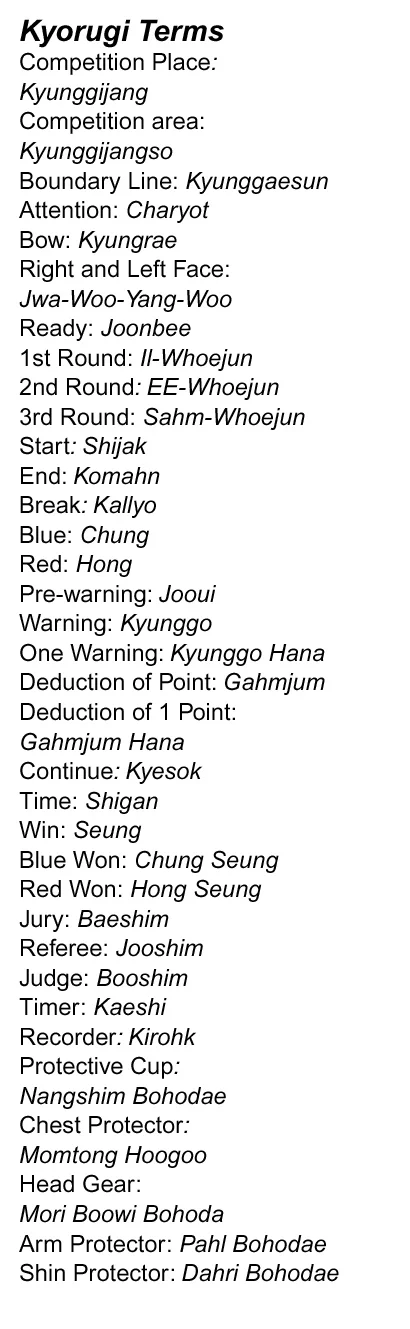 Kyorugi Terms
Competition Place: Kyunggijang
Competition area: Kyunggijangso
Boundary Line: Kyunggaesun
Attention: Charyot
Bow: Kyungrae
Right and Left Face: Jwa-Woo-Yang-Woo
Ready: Joonbee
1st Round: Il-Whoejun
2nd Round: EE-Whoejun
3rd Round: Sahm-Whoejun
Start: Shijak
End: Komahn
Break: Kallyo
Blue: Chung
Red: Hong
Pre-warning: Jooui
Warning: Kyunggo
One Warning: Kyunggo Hana
Deduction of Point: Gahmjum
Deduction of 1 Point: Gahmjum Hana
Continue: Kyesok
Time: Shigan
Win: Seung
Blue Won: Chung Seung
Red Won: Hong Seung
Jury: Baeshim
Referee: Jooshim
Judge: Booshim
Timer: Kaeshi
Recorder: Kirohk
Protective Cup: Nangshim Bohodae
Chest Protector: Momtong Hoogoo
Head Gear: Mori Boowi Bohoda
Arm Protector: Pahl Bohodae
Shin Protector: Dahri Bohodae